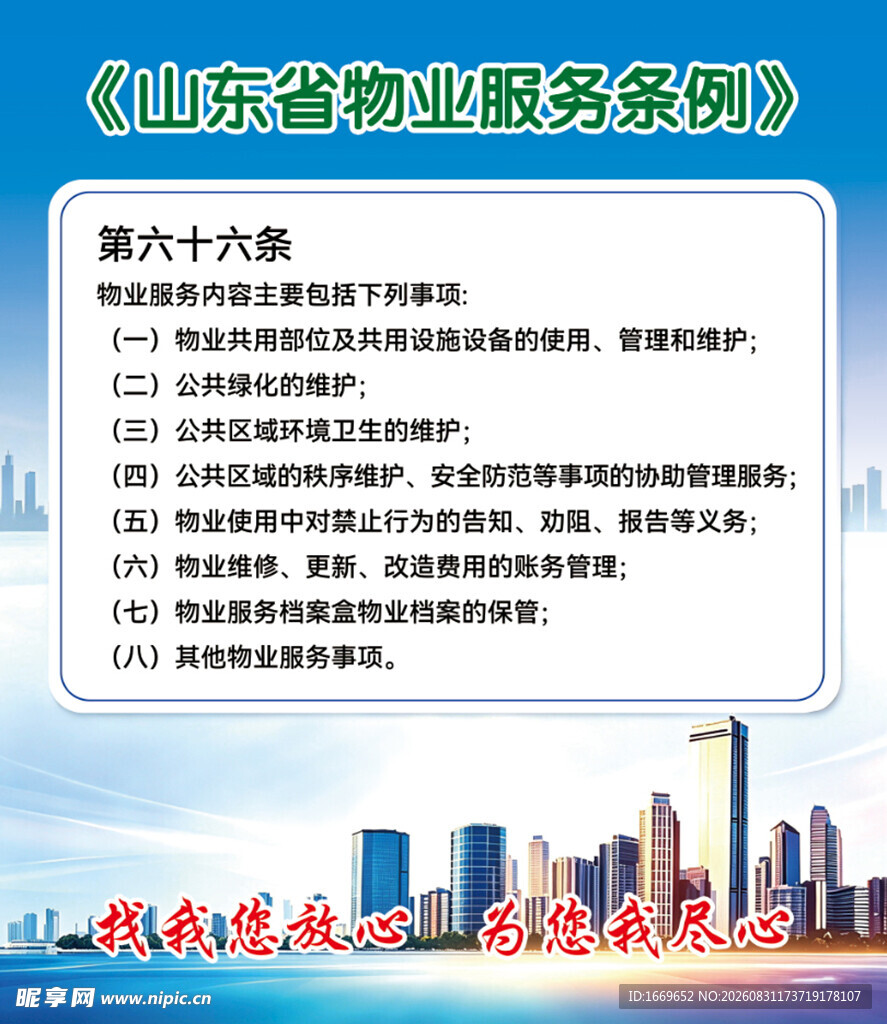 《山东省物业服务条例》

第六十六条

物业服务内容主要包括下列事项:

（一）物业共用部位及共用设施设备的使用、管理和维护;

（二）公共绿化的维护;

（三）公共区域环境卫生的维护;

（四）公共区域的秩序维护、安全防范等事项的协助管理服务;

（五）物业使用中对禁止行为的告知、劝阻、报告等义务;

（六）物业维修、更新、改造费用的账务管理;

（七）物业服务档案盒物业档案的保管;

（八）其他物业服务事项。

找我您放心 为您我尽心

昵享网 www.nipic.cn

ID:1669652 NO:20260831173719178107